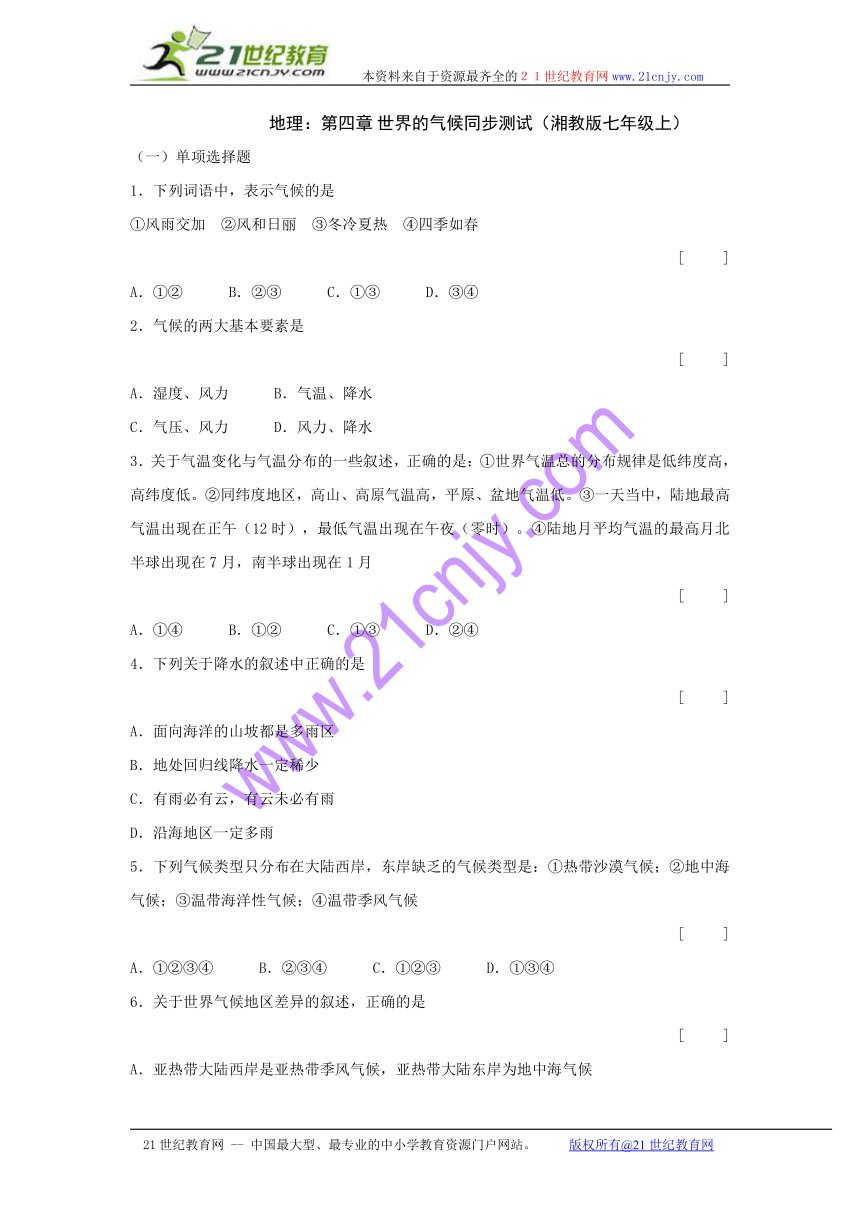 21世纪教育
www.21cnjy.com
本资料来自于资源最齐全的２１世纪教育网www.21cnjy.com

地理：第四章 世界的气候同步测试（湘教版七年级上）

（一）单项选择题

1．下列词语中，表示气候的是

①风雨交加　②风和日丽　③冬冷夏热　④四季如春

[　　]

A．①②　　B．②③　　C．①③　　D．③④

2．气候的两大基本要素是

[　　]

A．湿度、风力　　B．气温、降水

C．气压、风力　　D．风力、降水

3．关于气温变化与气温分布的一些叙述，正确的是：①世界气温总的分布规律是低纬度高，高纬度低。②同纬度地区，高山、高原气温高，平原、盆地气温低。③一天当中，陆地最高气温出现在正午（12时），最低气温出现在午夜（零时）。④陆地月平均气温的最高月北半球出现在7月，南半球出现在1月

[　　]

A．①④　　B．①②　　C．①③　　D．②④

4．下列关于降水的叙述中正确的是

[　　]

A．面向海洋的山坡都是多雨区

B．地处回归线降水一定稀少

C．有雨必有云，有云未必有雨

D．沿海地区一定多雨

5．下列气候类型只分布在大陆西岸，东岸缺乏的气候类型是：①热带沙漠气候；②地中海气候；③温带海洋性气候；④温带季风气候

[　　]

A．①②③④　　B．②③④　　C．①②③　　D．①③④

6．关于世界气候地区差异的叙述，正确的是

[　　]

A．亚热带大陆西岸是亚热带季风气候，亚热带大陆东岸为地中海气候

www.21cnjy.com

21世纪教育网 -- 中国最大型、最专业的中小学教育资源门户网站。　　版权所有@21世纪教育网